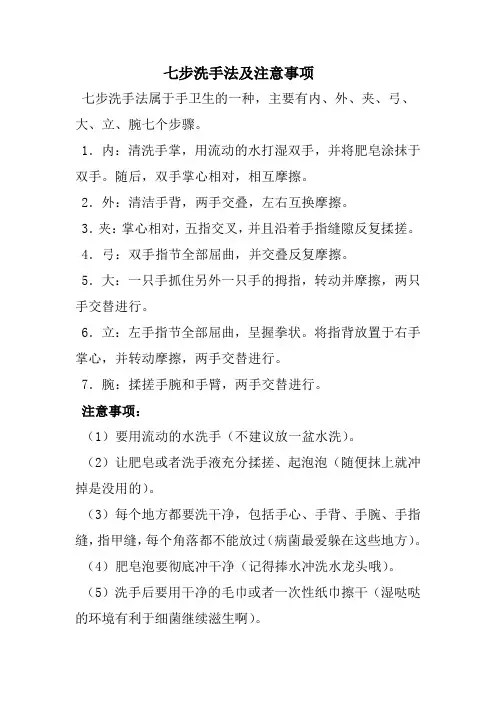 七步洗手法及注意事项

七步洗手法属于手卫生的一种，主要有内、外、夹、弓、大、立、腕七个步骤。

1．内：清洗手掌，用流动的水打湿双手，并将肥皂涂抹于双手。随后，双手掌心相对，相互摩擦。

2．外：清洁手背，两手交叠，左右互换摩擦。

3．夹：掌心相对，五指交叉，并且沿着手指缝隙反复揉搓。

4．弓：双手指节全部屈曲，并交叠反复摩擦。

5．大：一只手抓住另外一只手的拇指，转动并摩擦，两只手交替进行。

6．立：左手指节全部屈曲，呈握拳状。将指背放置于右手掌心，并转动摩擦，两手交替进行。

7．腕：揉搓手腕和手臂，两手交替进行。

注意事项：

（1）要用流动的水洗手（不建议放一盆水洗）。

（2）让肥皂或者洗手液充分揉搓、起泡泡（随便抹上就冲掉是没用的）。

（3）每个地方都要洗干净，包括手心、手背、手腕、手指缝，指甲缝，每个角落都不能放过（病菌最爱躲在这些地方）。

（4）肥皂泡要彻底冲干净（记得捧水冲洗水龙头哦）。

（5）洗手后要用干净的毛巾或者一次性纸巾擦干（湿哒哒的环境有利于细菌继续滋生啊）。